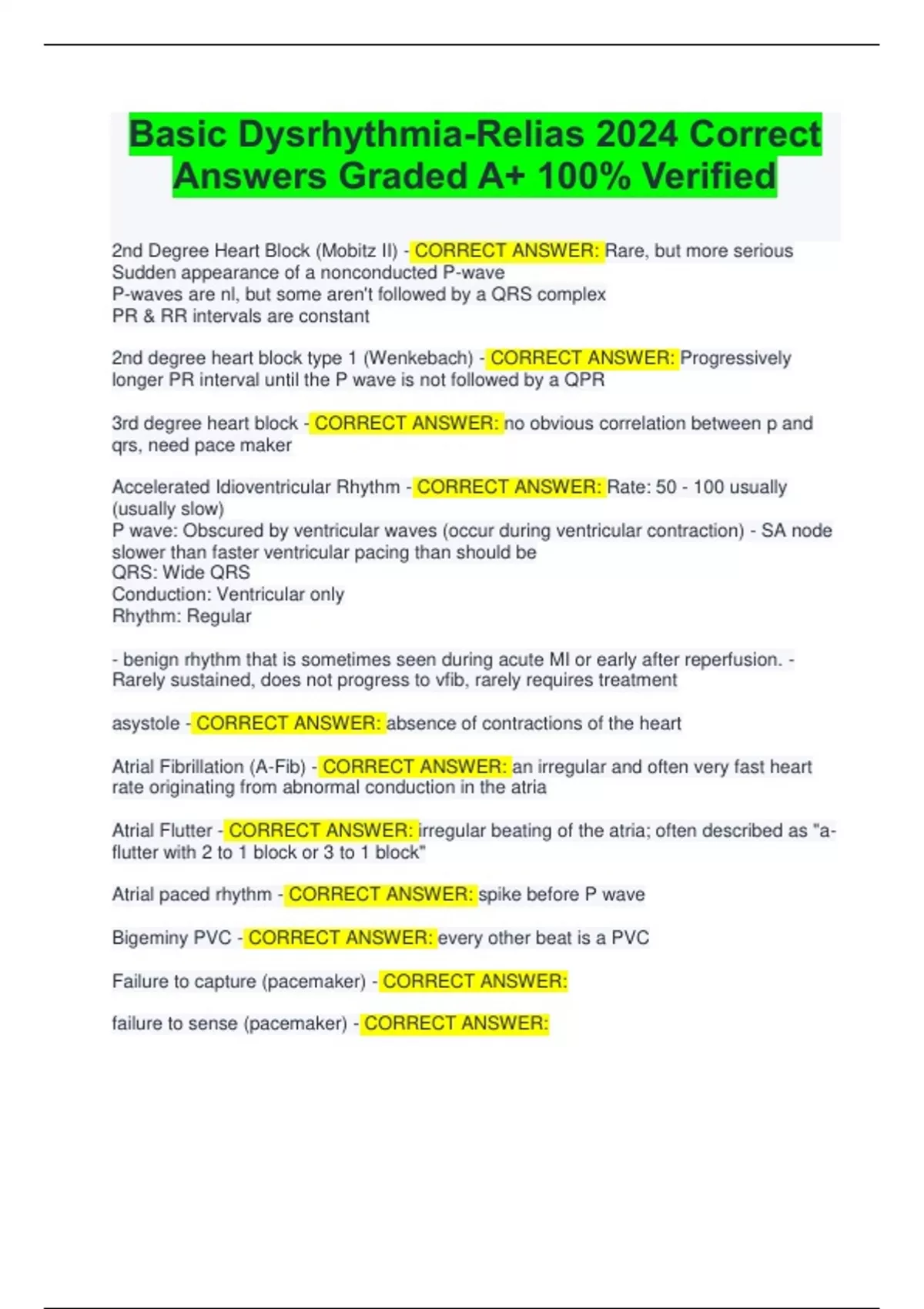 Basic Dysrhythmia-Relias 2024 Correct Answers Graded A+ 100% Verified

2nd Degree Heart Block (Mobitz II) - CORRECT ANSWER: Rare, but more serious
Sudden appearance of a nonconducted P-wave
P-waves are nl, but some aren't followed by a QRS complex
PR & RR intervals are constant

2nd degree heart block type 1 (Wenkebach) - CORRECT ANSWER: Progressively longer PR interval until the P wave is not followed by a QPR

3rd degree heart block - CORRECT ANSWER: no obvious correlation between p and qrs, need pace maker

Accelerated Idioventricular Rhythm - CORRECT ANSWER: Rate: 50 - 100 usually (usually slow)
P wave: Obscured by ventricular waves (occur during ventricular contraction) - SA node slower than faster ventricular pacing than should be
QRS: Wide QRS
Conduction: Ventricular only
Rhythm: Regular

- benign rhythm that is sometimes seen during acute MI or early after reperfusion. - Rarely sustained, does not progress to vfib, rarely requires treatment

asystole - CORRECT ANSWER: absence of contractions of the heart

Atrial Fibrillation (A-Fib) - CORRECT ANSWER: an irregular and often very fast heart rate originating from abnormal conduction in the atria

Atrial Flutter - CORRECT ANSWER: irregular beating of the atria; often described as "a-flutter with 2 to 1 block or 3 to 1 block"

Atrial paced rhythm - CORRECT ANSWER: spike before P wave

Bigeminy PVC - CORRECT ANSWER: every other beat is a PVC

Failure to capture (pacemaker) - CORRECT ANSWER:

failure to sense (pacemaker) - CORRECT ANSWER: